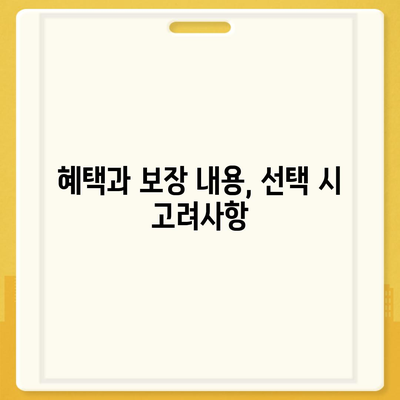 혜택과 보장 내용, 선택 시 고려사항